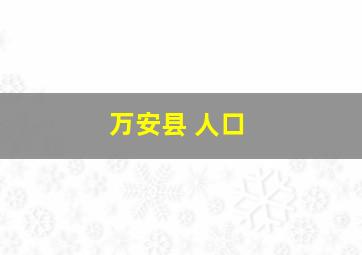 万安县 人口